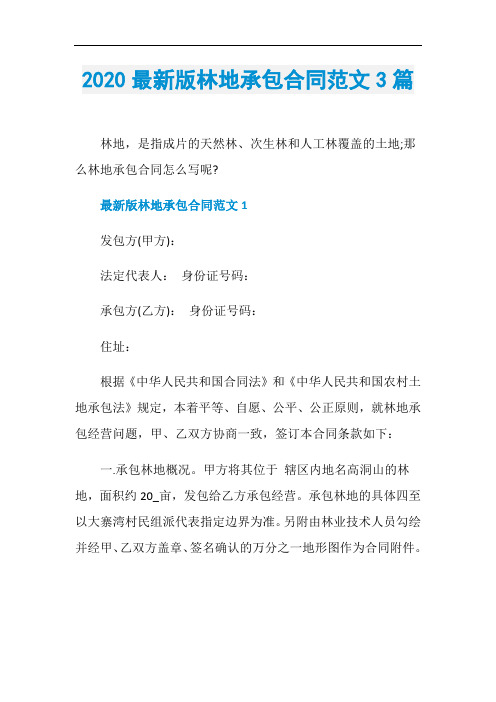 2020 最新版林地承包合同范文 3 篇

林地，是指成片的天然林、次生林和人工林覆盖的土地;那么林地承包合同怎么写呢?

最新版林地承包合同范文 1

发包方(甲方)：

法定代表人： 身份证号码：

承包方(乙方)： 身份证号码：

住址：

根据《中华人民共和国合同法》和《中华人民共和国农村土地承包法》规定，本着平等、自愿、公平、公正原则，就林地承包经营问题，甲、乙双方协商一致，签订本合同条款如下：

一.承包林地概况。甲方将其位于 辖区内地名高洞山的林地，面积约 20_亩，发包给乙方承包经营。承包林地的具体四至以大寨湾村民组派代表指定边界为准。另附由林业技术人员勾绘并经甲、乙双方盖章、签名确认的万分之一地形图作为合同附件。